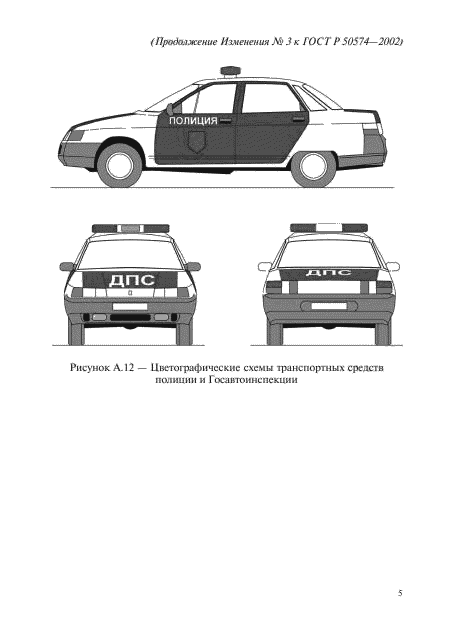 (Продолжение Изменения № 3 к ГОСТ Р 50574—2002)

ПОЛИЦИЯ

ДПС

ДПС

Рисунок А.12 — Цветографические схемы транспортных средств полиции и Госавтоинспекции

5